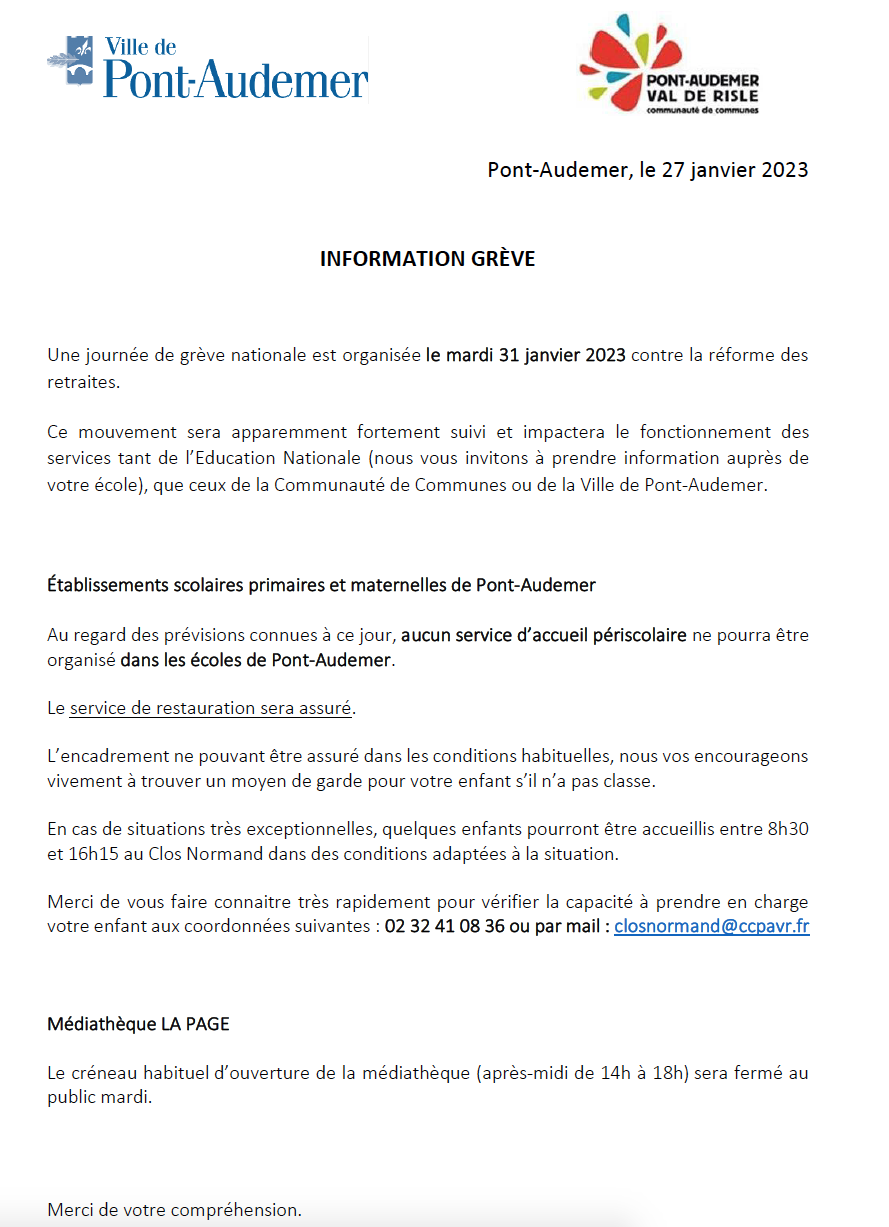 Ville de
Pont-Audemer

PONT-AUDEMER
VAL DE RISLE
communauté de communes

Pont-Audemer, le 27 janvier 2023

INFORMATION GRÈVE

Une journée de grève nationale est organisée le mardi 31 janvier 2023 contre la réforme des retraites.

Ce mouvement sera apparemment fortement suivi et impactera le fonctionnement des services tant de l'Education Nationale (nous vous invitons à prendre information auprès de votre école), que ceux de la Communauté de Communes ou de la Ville de Pont-Audemer.

Établissements scolaires primaires et maternelles de Pont-Audemer

Au regard des prévisions connues à ce jour, aucun service d'accueil périscolaire ne pourra être organisé dans les écoles de Pont-Audemer.

Le service de restauration sera assuré.

L'encadrement ne pouvant être assuré dans les conditions habituelles, nous vos encourageons vivement à trouver un moyen de garde pour votre enfant s'il n'a pas classe.

En cas de situations très exceptionnelles, quelques enfants pourront être accueillis entre 8h30 et 16h15 au Clos Normand dans des conditions adaptées à la situation.

Merci de vous faire connaitre très rapidement pour vérifier la capacité à prendre en charge votre enfant aux coordonnées suivantes : 02 32 41 08 36 ou par mail : closnormand@ccpavr.fr

Médiathèque LA PAGE

Le créneau habituel d'ouverture de la médiathèque (après-midi de 14h à 18h) sera fermé au public mardi.

Merci de votre compréhension.